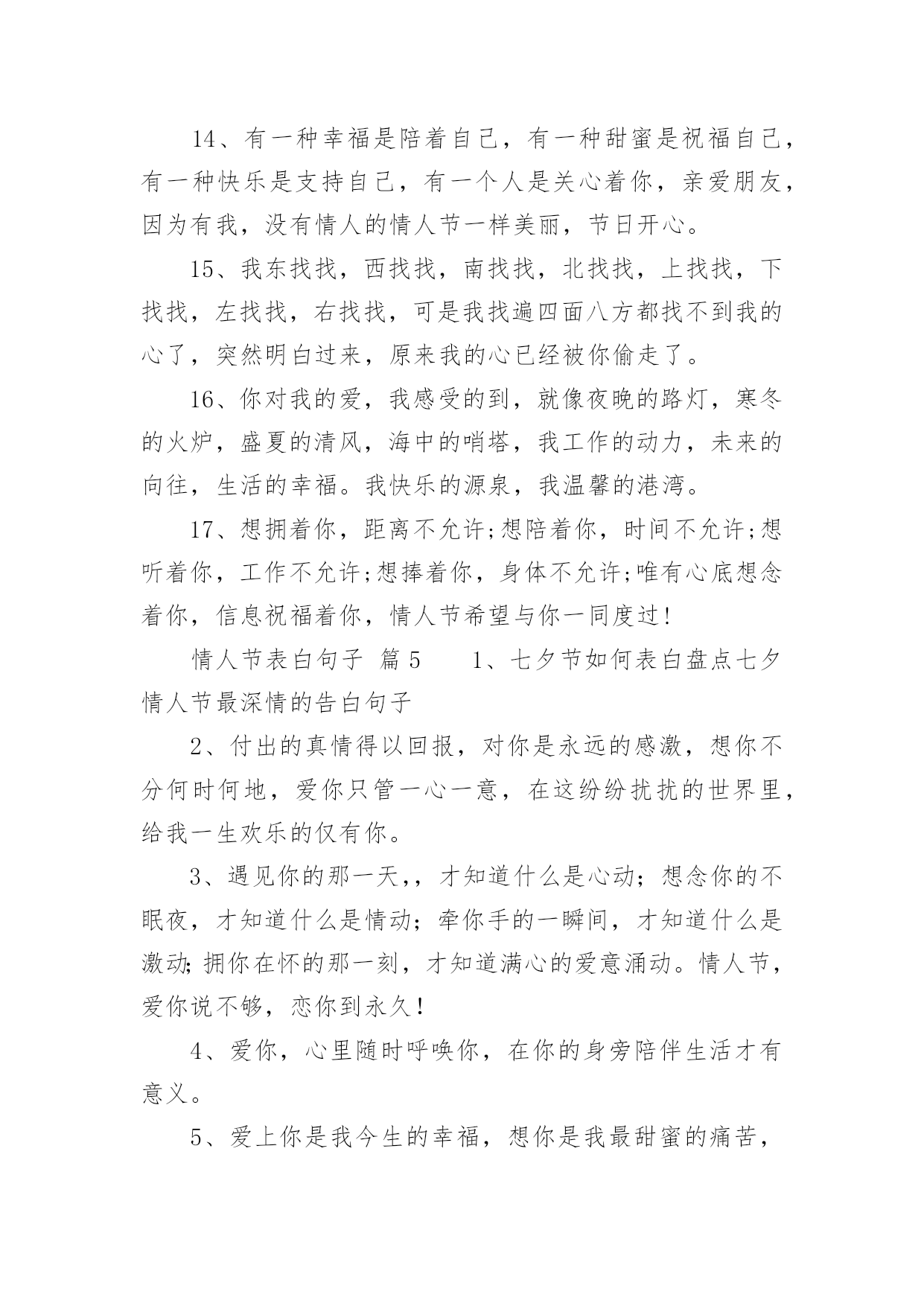 14、有一种幸福是陪着自己，有一种甜蜜是祝福自己，有一种快乐是支持自己，有一个人是关心着你，亲爱朋友，因为有我，没有情人的情人节一样美丽，节日开心。

15、我东找找，西找找，南找找，北找找，上找找，下找找，左找找，右找找，可是我找遍四面八方都找不到我的心了，突然明白过来，原来我的心已经被你偷走了。

16、你对我的爱，我感受的到，就像夜晚的路灯，寒冬的火炉，盛夏的清风，海中的哨塔，我工作的动力，未来的向往，生活的幸福。我快乐的源泉，我温馨的港湾。

17、想拥着你，距离不允许;想陪着你，时间不允许;想听着你，工作不允许;想捧着你，身体不允许;唯有心底想念着你，信息祝福着你，情人节希望与你一同度过!

情人节表白句子 篇5　　1、七夕节如何表白盘点七夕情人节最深情的告白句子

2、付出的真情得以回报，对你是永远的感激，想你不分何时何地，爱你只管一心一意，在这纷纷扰扰的世界里，给我一生欢乐的仅有你。

3、遇见你的那一天,，才知道什么是心动；想念你的不眠夜，才知道什么是情动；牵你手的一瞬间，才知道什么是激动;拥你在怀的那一刻，才知道满心的爱意涌动。情人节，爱你说不够，恋你到永久!

4、爱你，心里随时呼唤你，在你的身旁陪伴生活才有意义。

5、爱上你是我今生的幸福，想你是我最甜蜜的痛苦，